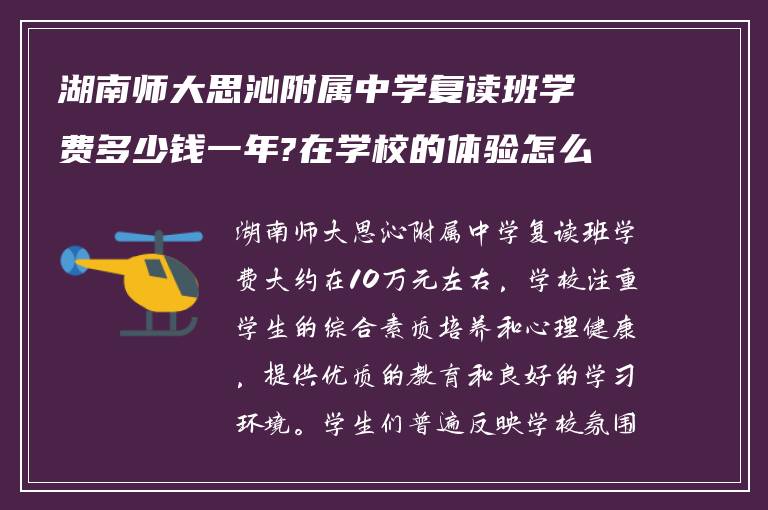 湖南师大思沁附属中学复读班学费多少钱一年?在学校的体验怎么

湖南师大思沁附属中学复读班学费大约在10万元左右，学校注重学生的综合素质培养和心理健康，提供优质的教育和良好的学习环境。学生们普遍反映学校氛围